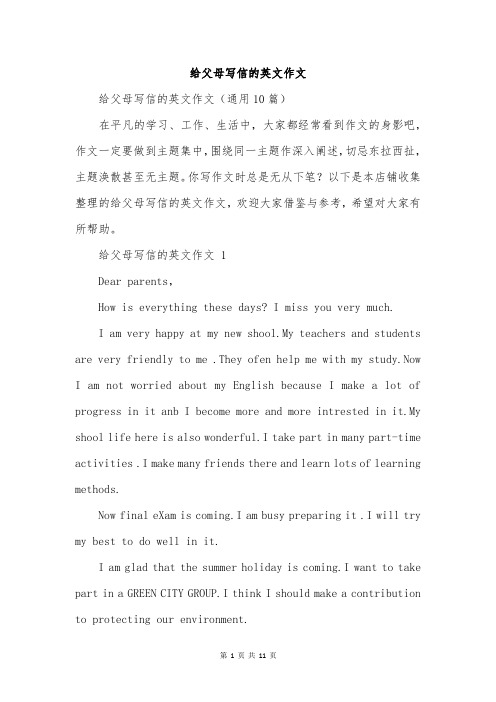 给父母写信的英文作文

给父母写信的英文作文（通用10篇）

在平凡的学习、工作、生活中，大家都经常看到作文的身影吧，作文一定要做到主题集中，围绕同一主题作深入阐述，切忌东拉西扯，主题涣散甚至无主题。你写作文时总是无从下笔？以下是本店铺收集整理的给父母写信的英文作文，欢迎大家借鉴与参考，希望对大家有所帮助。

给父母写信的英文作文 1

Dear parents,

How is everything these days? I miss you very much.

I am very happy at my new shool.My teachers and students are very friendly to me .They ofen help me with my study.Now I am not worried about my English because I make a lot of progress in it anb I become more and more intrested in it.My shool life here is also wonderful.I take part in many part-time activities .I make many friends there and learn lots of learning methods.

Now final eXam is coming.I am busy preparing it .I will try my best to do well in it.

I am glad that the summer holiday is coming.I want to take part in a GREEN CITY GROUP.I think I should make a contribution to protecting our environment.

第 1 页 共 11 页